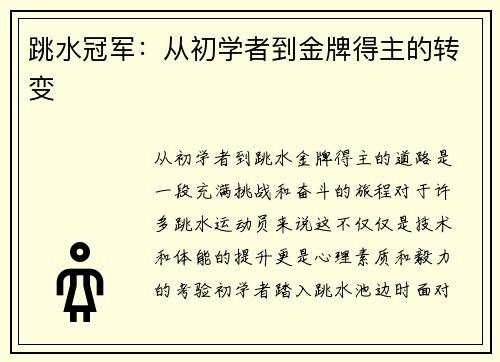 跳水冠军：从初学者到金牌得主的转变

从初学者到跳水金牌得主的道路是一段充满挑战和奋斗的旅程对于许多跳水运动员来说这不仅仅是技术和体能的提升更是心理素质和毅力的考验初学者踏入跳水池边时面对